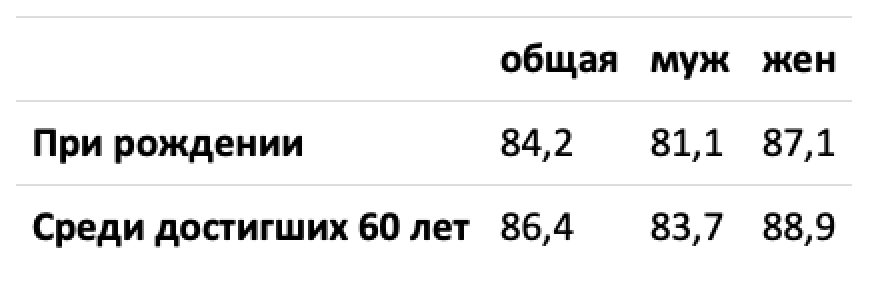 | | общая | муж | жен |
|---|---|---|---|
| При рождении | 84,2 | 81,1 | 87,1 |
| Среди достигших 60 лет | 86,4 | 83,7 | 88,9 |